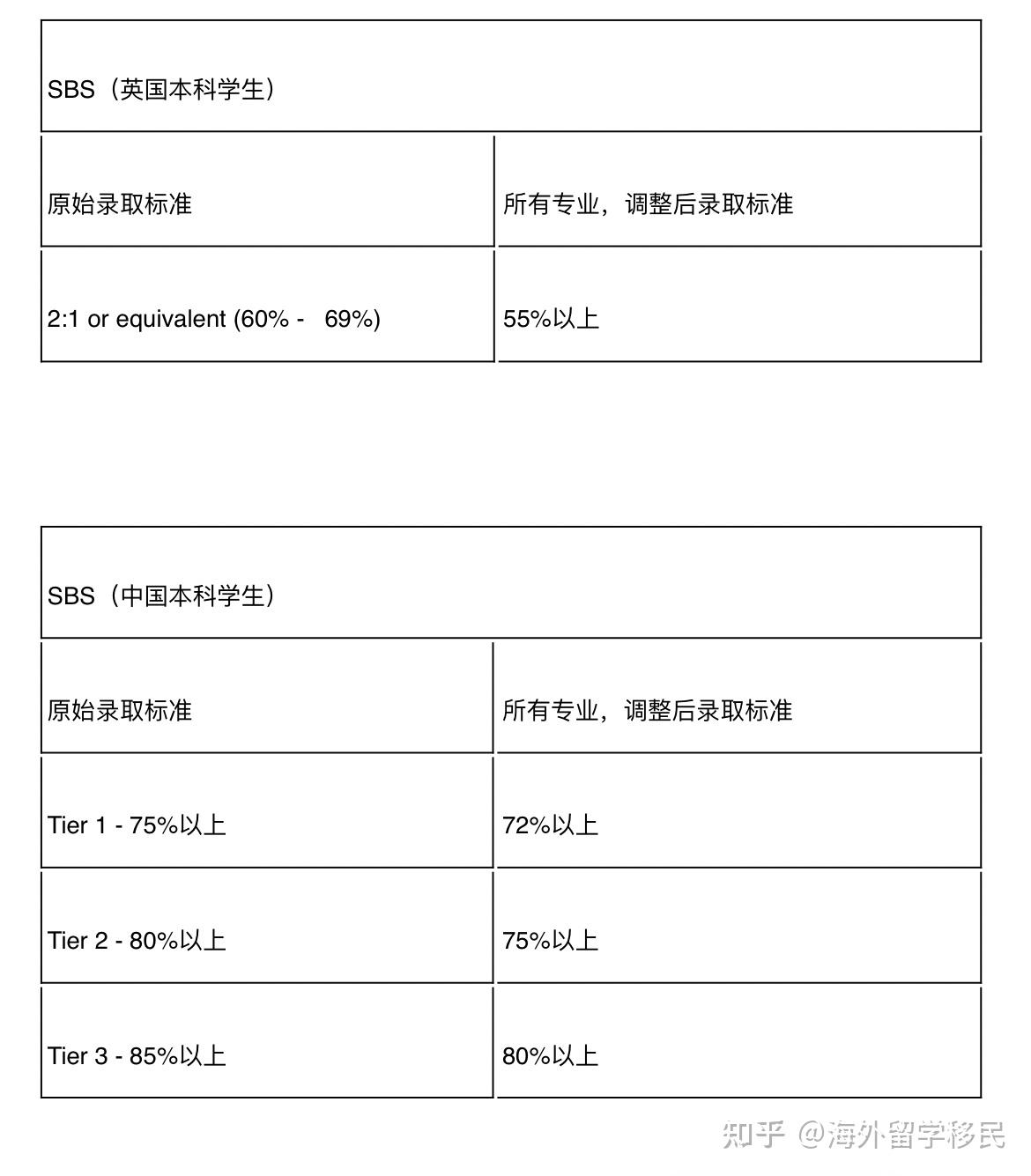 | SBS（英国本科学生） | |
|---|---|
| 原始录取标准 | 所有专业，调整后录取标准 |
| 2:1 or equivalent (60% - 69%) | 55%以上 |

| SBS（中国本科学生） | |
|---|---|
| 原始录取标准 | 所有专业，调整后录取标准 |
| Tier 1 - 75%以上 | 72%以上 |
| Tier 2 - 80%以上 | 75%以上 |
| Tier 3 - 85%以上 | 80%以上 |

知乎 @海外留学移民